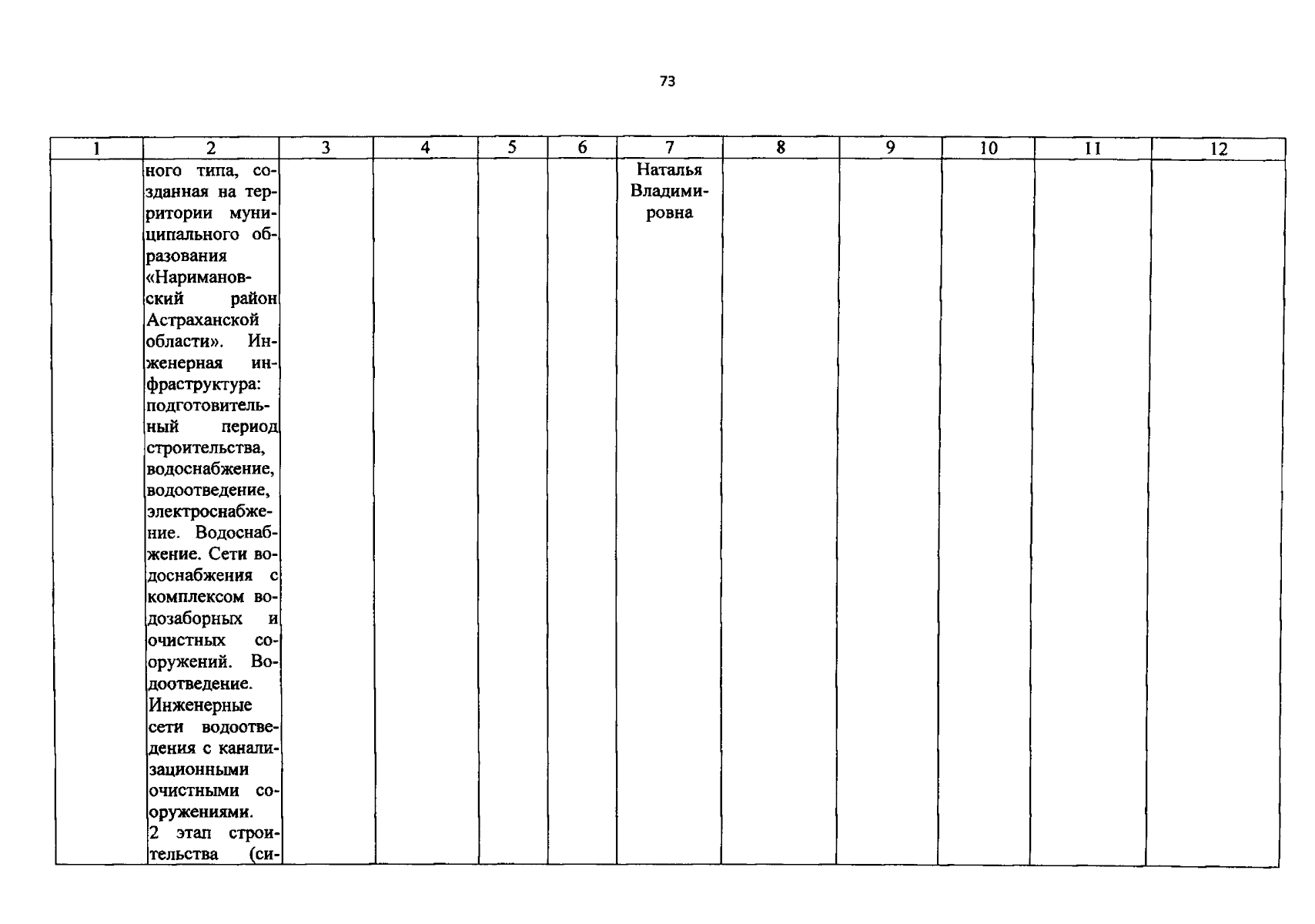 73

| 1 | 2 | 3 | 4 | 5 | 6 | 7 | 8 | 9 | 10 | 11 | 12 |
|---|---|---|---|---|---|---|---|---|---|---|---|
|  | ного типа, созданная на территории муниципального образования «Наримановский район Астраханской области». Инженерная инфраструктура: подготовительный период строительства, водоснабжение, водоотведение, электроснабжение. Водоснабжение. Сети водоснабжения с комплексом водозаборных и очистных сооружений. Водоотведение. Инженерные сети водоотведения с канализационными очистными сооружениями. 2 этап строительства (си- |  |  |  |  | Наталья Владимировна |  |  |  |  |  |